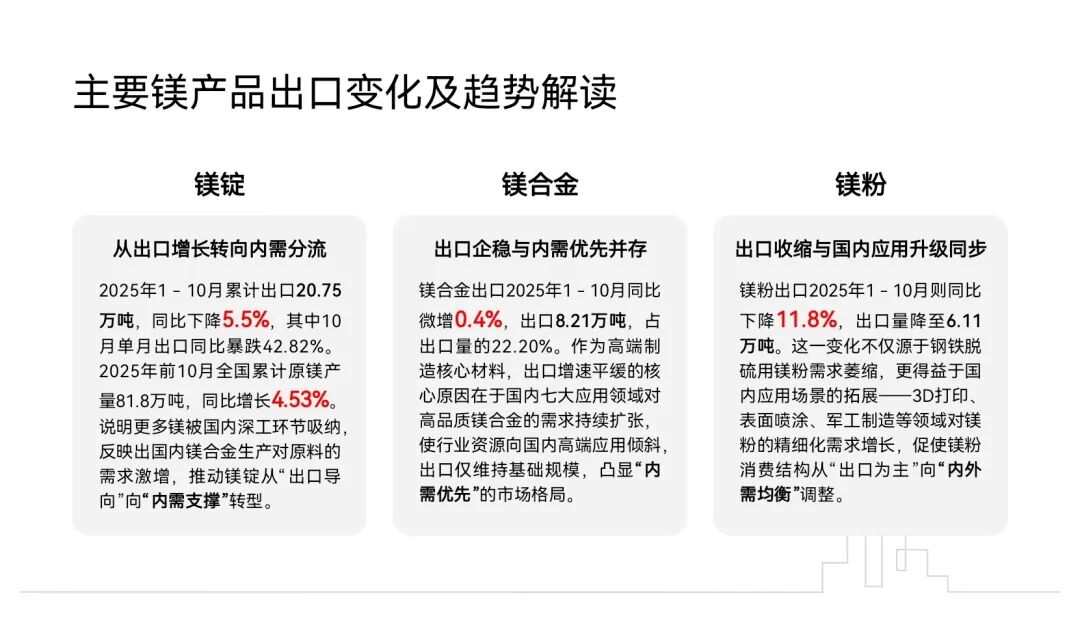 主要镁产品出口变化及趋势解读

镁锭

从出口增长转向内需分流

2025年1－10月累计出口20.75万吨，同比下降5.5%，其中10月单月出口同比暴跌42.82%。2025年前10月全国累计原镁产量81.8万吨，同比增长4.53%。说明更多镁被国内深工环节吸纳，反映出国内镁合金生产对原料的需求激增，推动镁锭从“出口导向”向“内需支撑”转型。

镁合金

出口企稳与内需优先并存

镁合金出口2025年1－10月同比微增0.4%，出口8.21万吨，占出口量的22.20%。作为高端制造核心材料，出口增速平缓的核心原因在于国内七大应用领域对高品质镁合金的需求持续扩张，使行业资源向国内高端应用倾斜，出口仅维持基础规模，凸显“内需优先”的市场格局。

镁粉

出口收缩与国内应用升级同步

镁粉出口2025年1－10月则同比下降11.8%，出口量降至6.11万吨。这一变化不仅源于钢铁脱硫用镁粉需求萎缩，更得益于国内应用场景的拓展——3D打印、表面喷涂、军工制造等领域对镁粉的精细化需求增长，促使镁粉消费结构从“出口为主”向“内外需均衡”调整。